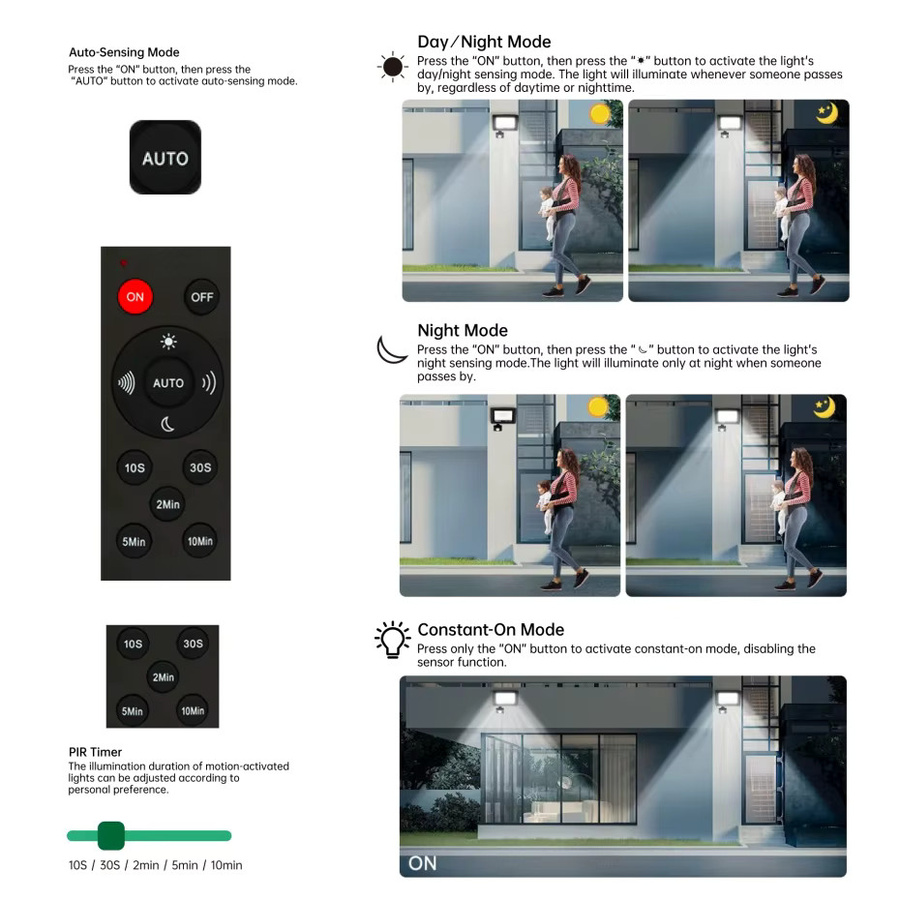 Auto-Sensing Mode
Press the "ON" button, then press the "AUTO" button to activate auto-sensing mode.

AUTO

ON
OFF
AUTO
10S
30S
2Min
5Min
10Min

10S
30S
2Min
5Min
10Min

PIR Timer
The illumination duration of motion-activated lights can be adjusted according to personal preference.

10S / 30S / 2min / 5min / 10min

Day/Night Mode
Press the "ON" button, then press the "☀" button to activate the light's day/night sensing mode. The light will illuminate whenever someone passes by, regardless of daytime or nighttime.

Night Mode
Press the "ON" button, then press the "☾" button to activate the light's night sensing mode.The light will illuminate only at night when someone passes by.

Constant-On Mode
Press only the "ON" button to activate constant-on mode, disabling the sensor function.

ON